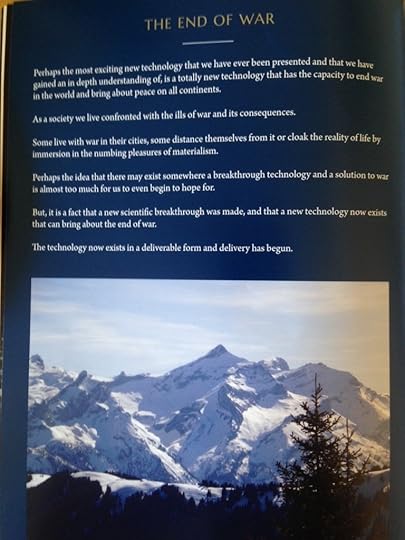 THE END OF WAR

Perhaps the most exciting new technology that we have ever been presented and that we have gained an in depth understanding of, is a totally new technology that has the capacity to end war in the world and bring about peace on all continents.

As a society we live confronted with the ills of war and its consequences.

Some live with war in their cities, some distance themselves from it or cloak the reality of life by immersion in the numbing pleasures of materialism.

Perhaps the idea that there may exist somewhere a breakthrough technology and a solution to war is almost too much for us to even begin to hope for.

But, it is a fact that a new scientific breakthrough was made, and that a new technology now exists that can bring about the end of war.

The technology now exists in a deliverable form and delivery has begun.